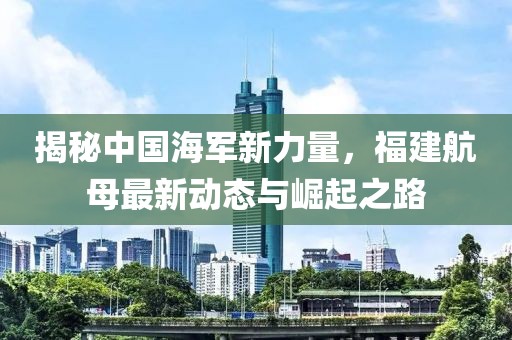 揭秘中国海军新力量，福建航母最新动态与崛起之路